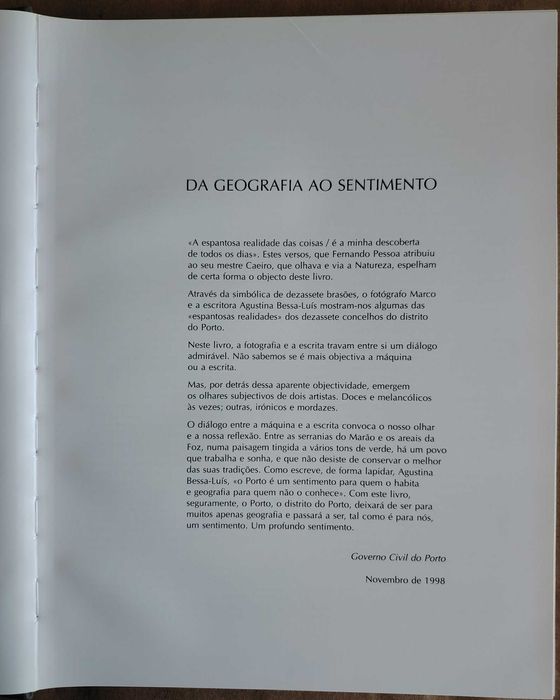 DA GEOGRAFIA AO SENTIMENTO

«A espantosa realidade das coisas / é a minha descoberta de todos os dias». Estes versos, que Fernando Pessoa atribuiu ao seu mestre Caeiro, que olhava e via a Natureza, espelham de certa forma o objecto deste livro.

Através da simbólica de dezassete brasões, o fotógrafo Marco e a escritora Agustina Bessa-Luís mostram-nos algumas das «espantosas realidades» dos dezassete concelhos do distrito do Porto.

Neste livro, a fotografia e a escrita travam entre si um diálogo admirável. Não sabemos se é mais objectiva a máquina ou a escrita.

Mas, por detrás dessa aparente objectividade, emergem os olhares subjectivos de dois artistas. Doces e melancólicos às vezes; outras, irónicos e mordazes.

O diálogo entre a máquina e a escrita convoca o nosso olhar e a nossa reflexão. Entre as serranias do Marão e os areais da Foz, numa paisagem tingida a vários tons de verde, há um povo que trabalha e sonha, e que não desiste de conservar o melhor das suas tradições. Como escreve, de forma lapidar, Agustina Bessa-Luís, «o Porto é um sentimento para quem o habita e geografia para quem não o conhece». Com este livro, seguramente, o Porto, o distrito do Porto, deixará de ser para muitos apenas geografia e passará a ser, tal como é para nós, um sentimento. Um profundo sentimento.

Governo Civil do Porto

Novembro de 1998